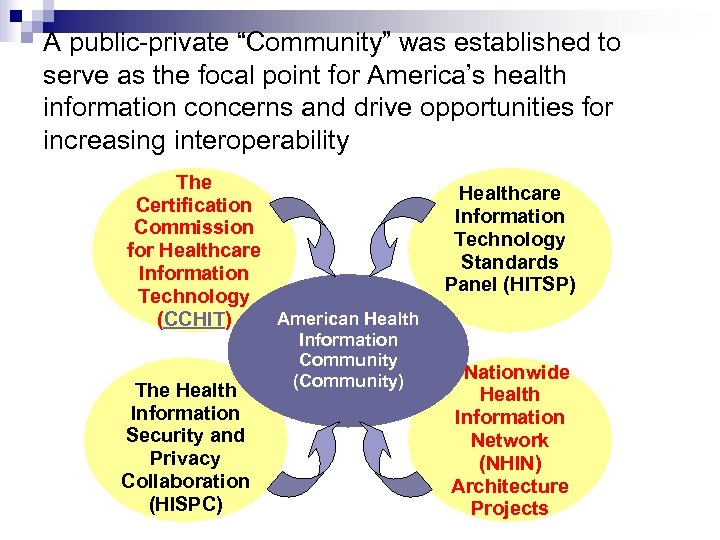 A public-private "Community" was established to serve as the focal point for America's health information concerns and drive opportunities for increasing interoperability

The Certification Commission for Healthcare Information Technology (CCHIT)

Healthcare Information Technology Standards Panel (HITSP)

American Health Information Community (Community)

The Health Information Security and Privacy Collaboration (HISPC)

Nationwide Health Information Network (NHIN) Architecture Projects